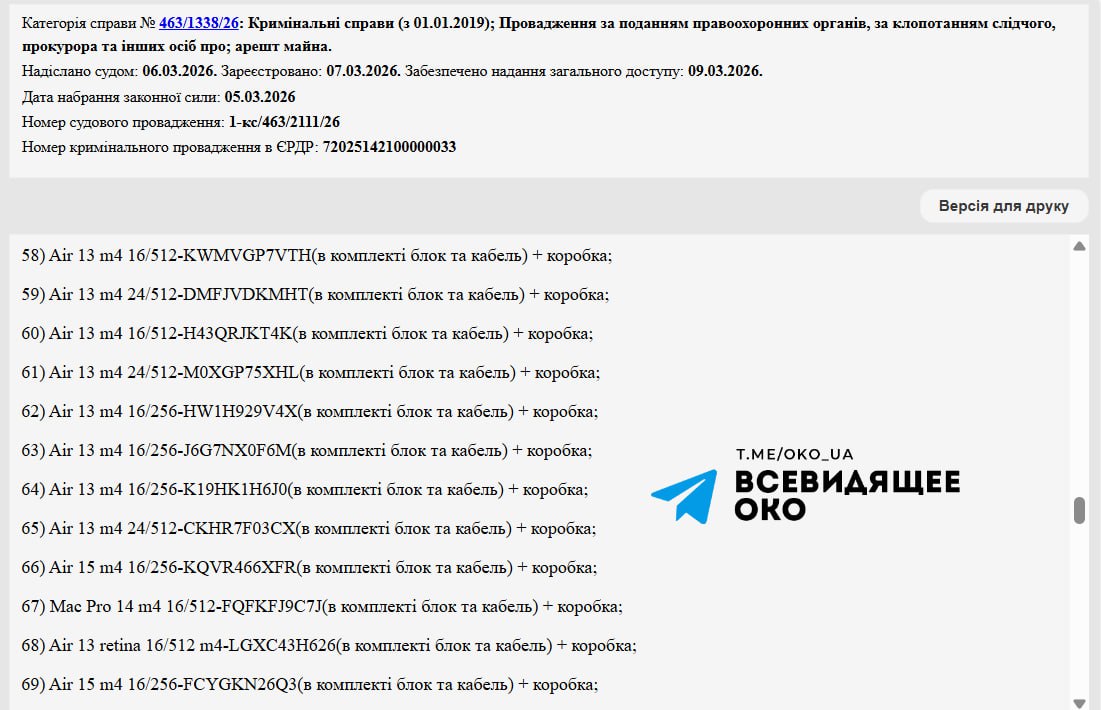 Категорія справи № 463/1338/26: Кримінальні справи (з 01.01.2019); Провадження за поданням правоохоронних органів, за клопотанням слідчого, прокурора та інших осіб про; арешт майна.
Надіслано судом: 06.03.2026. Зареєстровано: 07.03.2026. Забезпечено надання загального доступу: 09.03.2026.
Дата набрання законної сили: 05.03.2026
Номер судового провадження: 1-кс/463/2111/26
Номер кримінального провадження в ЄРДР: 72025142100000033

Версія для друку

58) Air 13 m4 16/512-KWMVGP7VTH(в комплекті блок та кабель) + коробка;

59) Air 13 m4 24/512-DMFJVDKMHT(в комплекті блок та кабель) + коробка;

60) Air 13 m4 16/512-H43QRJKT4K(в комплекті блок та кабель) + коробка;

61) Air 13 m4 24/512-M0XGP75XHL(в комплекті блок та кабель) + коробка;

62) Air 13 m4 16/256-HW1H929V4X(в комплекті блок та кабель) + коробка;

63) Air 13 m4 16/256-J6G7NX0F6M(в комплекті блок та кабель) + коробка;

64) Air 13 m4 16/256-K19HK1H6J0(в комплекті блок та кабель) + коробка;

65) Air 13 m4 24/512-CKHR7F03CX(в комплекті блок та кабель) + коробка;

66) Air 15 m4 16/256-KQVR466XFR(в комплекті блок та кабель) + коробка;

67) Mac Pro 14 m4 16/512-FQFKFJ9C7J(в комплекті блок та кабель) + коробка;

68) Air 13 retina 16/512 m4-LGXC43H626(в комплекті блок та кабель) + коробка;

69) Air 15 m4 16/256-FCYGKN26Q3(в комплекті блок та кабель) + коробка;

T.ME/OKO_UA
ВСЕВИДЯЩЕЕ
ОКО